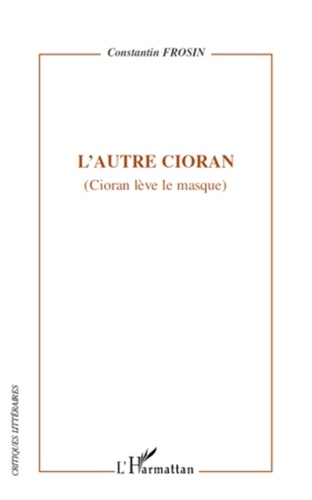 Constantin FROSIN

L'AUTRE CIORAN
(Cioran lève le masque)

CRITIQUES LITTÉRAIRES

L'Harmattan